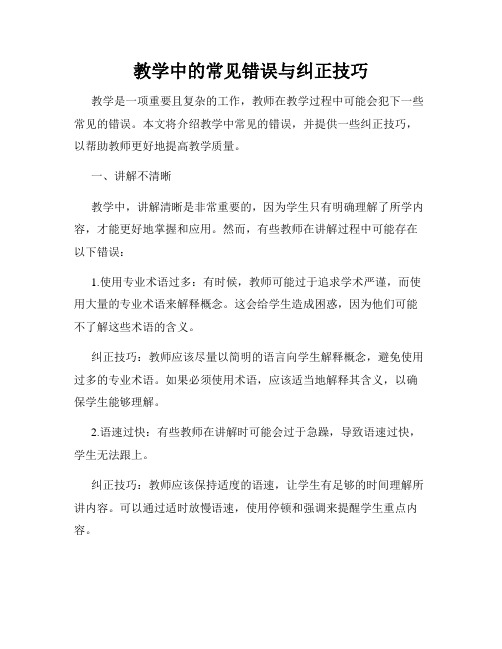 教学中的常见错误与纠正技巧

教学是一项重要且复杂的工作，教师在教学过程中可能会犯下一些常见的错误。本文将介绍教学中常见的错误，并提供一些纠正技巧，以帮助教师更好地提高教学质量。

一、讲解不清晰

教学中，讲解清晰是非常重要的，因为学生只有明确理解了所学内容，才能更好地掌握和应用。然而，有些教师在讲解过程中可能存在以下错误：

1.使用专业术语过多：有时候，教师可能过于追求学术严谨，而使用大量的专业术语来解释概念。这会给学生造成困惑，因为他们可能不了解这些术语的含义。

纠正技巧：教师应该尽量以简明的语言向学生解释概念，避免使用过多的专业术语。如果必须使用术语，应该适当地解释其含义，以确保学生能够理解。

2.语速过快：有些教师在讲解时可能会过于急躁，导致语速过快，学生无法跟上。

纠正技巧：教师应该保持适度的语速，让学生有足够的时间理解所讲内容。可以通过适时放慢语速，使用停顿和强调来提醒学生重点内容。